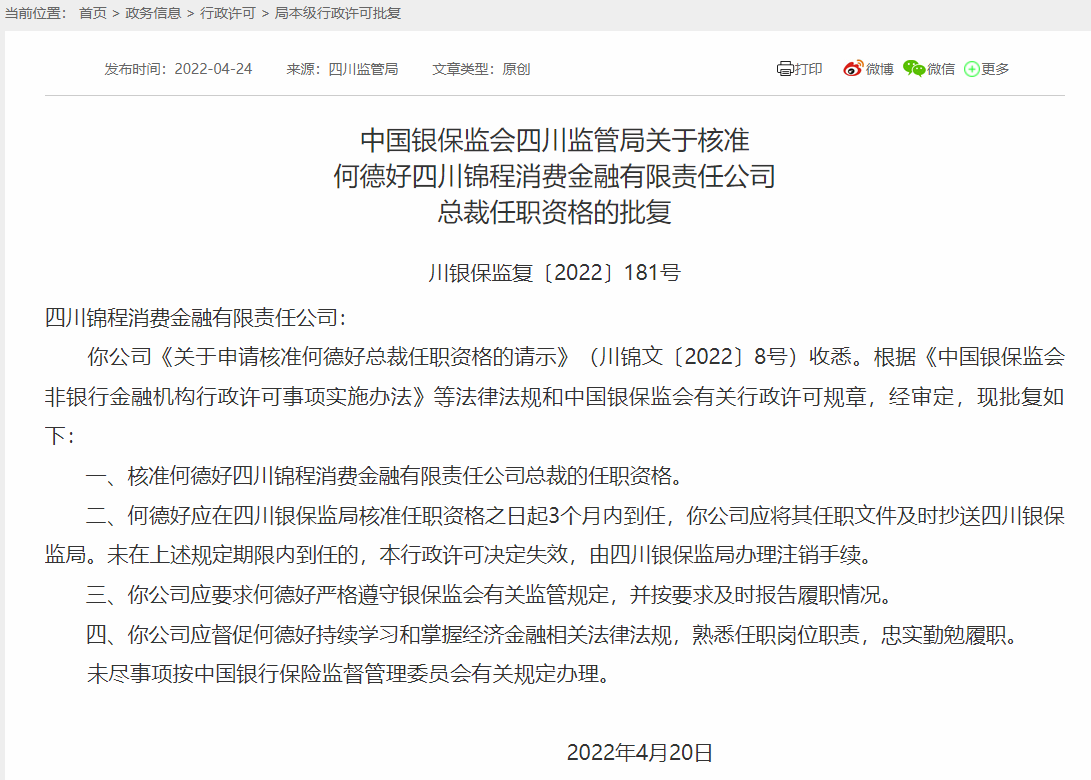 当前位置： 首页 > 政务信息 > 行政许可 > 局本级行政许可批复

发布时间：2022-04-24　来源：四川监管局　文章类型：原创

打印　微博　微信　更多

中国银保监会四川监管局关于核准
何德好四川锦程消费金融有限责任公司
总裁任职资格的批复

川银保监复〔2022〕181号

四川锦程消费金融有限责任公司：

你公司《关于申请核准何德好总裁任职资格的请示》（川锦文〔2022〕8号）收悉。根据《中国银保监会非银行金融机构行政许可事项实施办法》等法律法规和中国银保监会有关行政许可规章，经审定，现批复如下：

一、核准何德好四川锦程消费金融有限责任公司总裁的任职资格。

二、何德好应在四川银保监局核准任职资格之日起3个月内到任，你公司应将其任职文件及时抄送四川银保监局。未在上述规定期限内到任的，本行政许可决定失效，由四川银保监局办理注销手续。

三、你公司应要求何德好严格遵守银保监会有关监管规定，并按要求及时报告履职情况。

四、你公司应督促何德好持续学习和掌握经济金融相关法律法规，熟悉任职岗位职责，忠实勤勉履职。

未尽事项按中国银行保险监督管理委员会有关规定办理。

2022年4月20日